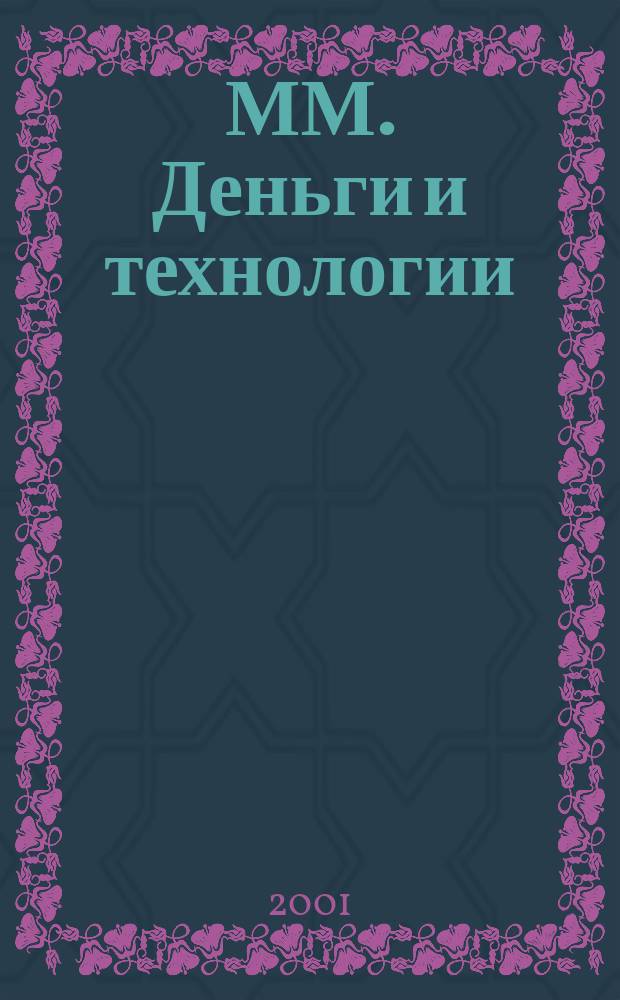 ММ. Деньги и технологии

2001